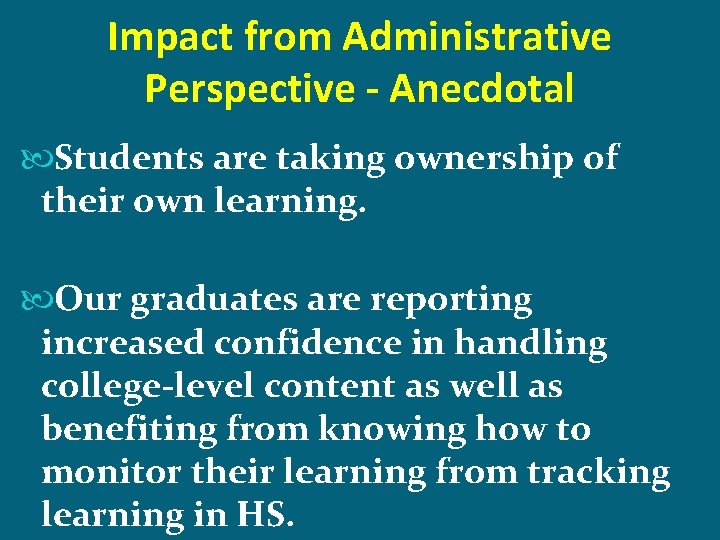 Impact from Administrative Perspective - Anecdotal

Students are taking ownership of their own learning.

Our graduates are reporting increased confidence in handling college-level content as well as benefiting from knowing how to monitor their learning from tracking learning in HS.